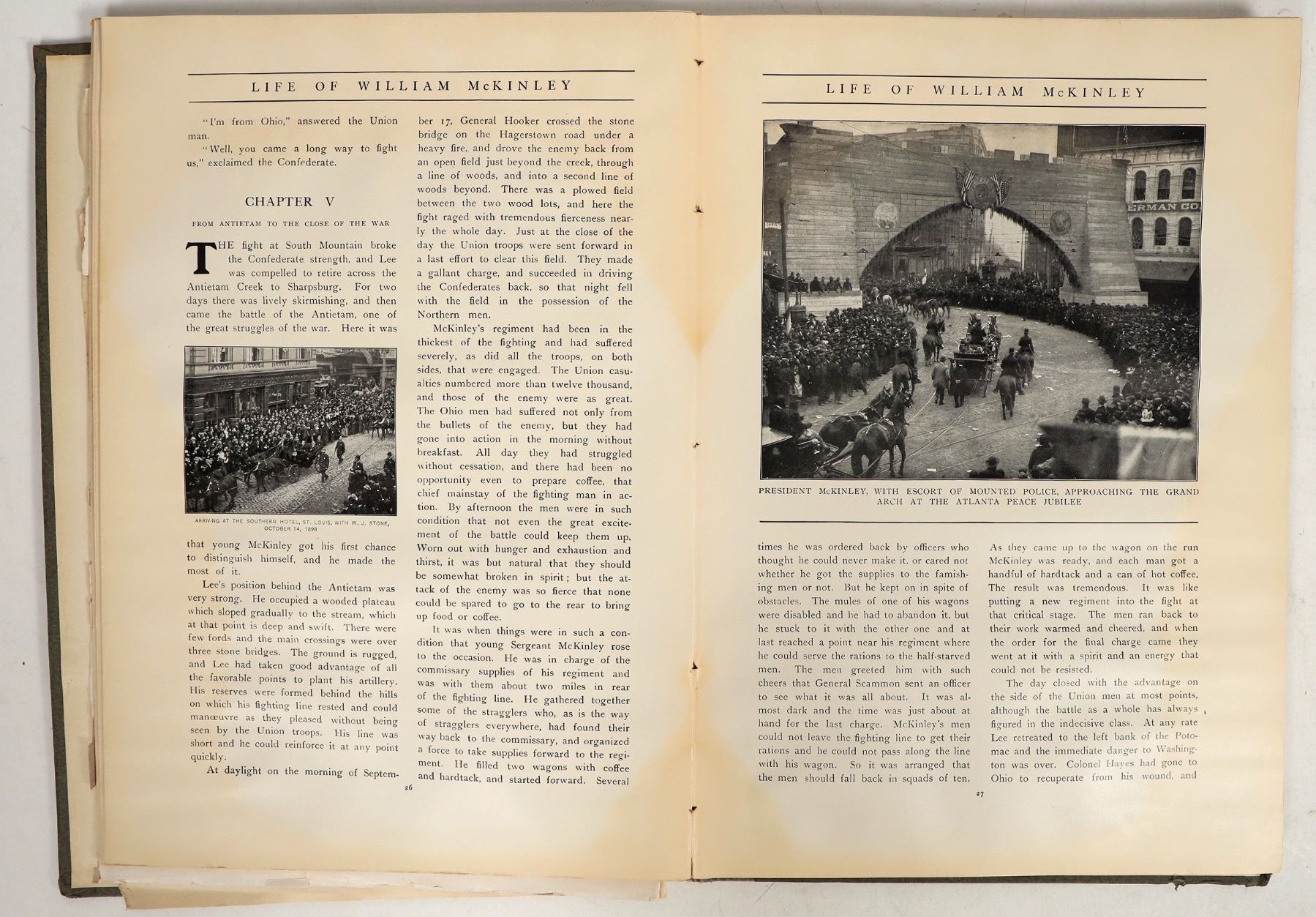 LIFE OF WILLIAM McKINLEY

"I'm from Ohio," answered the Union man.

"Well, you came a long way to fight us," exclaimed the Confederate.

CHAPTER V

FROM ANTIETAM TO THE CLOSE OF THE WAR

THE fight at South Mountain broke the Confederate strength, and Lee was compelled to retire across the Antietam Creek to Sharpsburg. For two days there was lively skirmishing, and then came the battle of the Antietam, one of the great struggles of the war. Here it was

ARRIVING AT THE SOUTHERN HOTEL, ST. LOUIS, WITH W. J. STONE, OCTOBER 14, 1898

that young McKinley got his first chance to distinguish himself, and he made the most of it.

Lee's position behind the Antietam was very strong. He occupied a wooded plateau which sloped gradually to the stream, which at that point is deep and swift. There were few fords and the main crossings were over three stone bridges. The ground is rugged, and Lee had taken good advantage of all the favorable points to plant his artillery. His reserves were formed behind the hills on which his fighting line rested and could manœuvre as they pleased without being seen by the Union troops. His line was short and he could reinforce it at any point quickly.

At daylight on the morning of September 17, General Hooker crossed the stone bridge on the Hagerstown road under a heavy fire, and drove the enemy back from an open field just beyond the creek, through a line of woods, and into a second line of woods beyond. There was a plowed field between the two wood lots, and here the fight raged with tremendous fierceness nearly the whole day. Just at the close of the day the Union troops were sent forward in a last effort to clear this field. They made a gallant charge, and succeeded in driving the Confederates back, so that night fell with the field in the possession of the Northern men.

McKinley's regiment had been in the thickest of the fighting and had suffered severely, as did all the troops, on both sides, that were engaged. The Union casualties numbered more than twelve thousand, and those of the enemy were as great. The Ohio men had suffered not only from the bullets of the enemy, but they had gone into action in the morning without breakfast. All day they had struggled without cessation, and there had been no opportunity even to prepare coffee, that chief mainstay of the fighting man in action. By afternoon the men were in such condition that not even the great excitement of the battle could keep them up. Worn out with hunger and exhaustion and thirst, it was but natural that they should be somewhat broken in spirit; but the attack of the enemy was so fierce that none could be spared to go to the rear to bring up food or coffee.

It was when things were in such a condition that young Sergeant McKinley rose to the occasion. He was in charge of the commissary supplies of his regiment and was with them about two miles in rear of the fighting line. He gathered together some of the stragglers who, as is the way of stragglers everywhere, had found their way back to the commissary, and organized a force to take supplies forward to the regiment. He filled two wagons with coffee and hardtack, and started forward. Several

26

LIFE OF WILLIAM McKINLEY

ERMAN CO

PRESIDENT McKINLEY, WITH ESCORT OF MOUNTED POLICE, APPROACHING THE GRAND ARCH AT THE ATLANTA PEACE JUBILEE

times he was ordered back by officers who thought he could never make it, or cared not whether he got the supplies to the famishing men or not. But he kept on in spite of obstacles. The mules of one of his wagons were disabled and he had to abandon it, but he stuck to it with the other one and at last reached a point near his regiment where he could serve the rations to the half-starved men. The men greeted him with such cheers that General Scammon sent an officer to see what it was all about. It was almost dark and the time was just about at hand for the last charge. McKinley's men could not leave the fighting line to get their rations and he could not pass along the line with his wagon. So it was arranged that the men should fall back in squads of ten.

As they came up to the wagon on the run McKinley was ready, and each man got a handful of hardtack and a can of hot coffee. The result was tremendous. It was like putting a new regiment into the fight at that critical stage. The men ran back to their work warmed and cheered, and when the order for the final charge came they went at it with a spirit and an energy that could not be resisted.

The day closed with the advantage on the side of the Union men at most points, although the battle as a whole has always figured in the indecisive class. At any rate Lee retreated to the left bank of the Potomac and the immediate danger to Washington was over. Colonel Hayes had gone to Ohio to recuperate from his wound, and

27